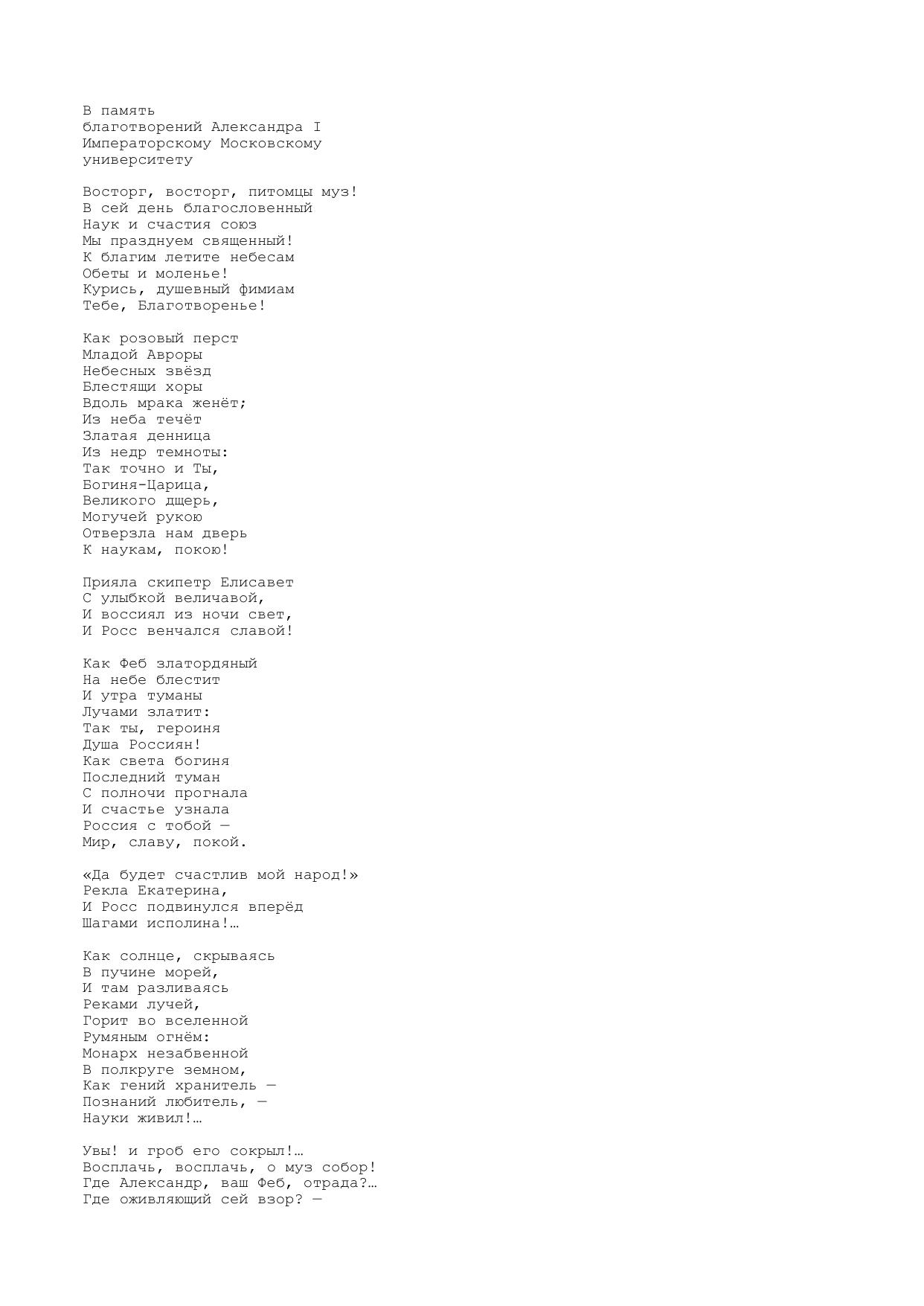 В память
благотворений Александра I
Императорскому Московскому
университету

Восторг, восторг, питомцы муз!
В сей день благословенный
Наук и счастия союз
Мы празднуем священный!
К благим летите небесам
Обеты и моленье!
Курись, душевный фимиам
Тебе, Благотворенье!

Как розовый перст
Младой Авроры
Небесных звёзд
Блестящи хоры
Вдоль мрака женёт;
Из неба течёт
Златая денница
Из недр темноты:
Так точно и Ты,
Богиня-Царица,
Великого дщерь,
Могучей рукою
Отверзла нам дверь
К наукам, покою!

Прияла скипетр Елисавет
С улыбкой величавой,
И воссиял из ночи свет,
И Росс венчался славой!

Как Феб златордяный
На небе блестит
И утра туманы
Лучами златит:
Так ты, героиня
Душа Россиян!
Как света богиня
Последний туман
С полночи прогнала
И счастье узнала
Россия с тобой —
Мир, славу, покой.

«Да будет счастлив мой народ!»
Рекла Екатерина,
И Росс подвинулся вперёд
Шагами исполина!…

Как солнце, скрываясь
В пучине морей,
И там разливаясь
Реками лучей,
Горит во вселенной
Румяным огнём:
Монарх незабвенной
В полкруге земном,
Как гений хранитель —
Познаний любитель, —
Науки живил!…

Увы! и гроб его сокрыл!…
Восплачь, восплачь, о муз собор!
Где Александр, ваш Феб, отрада?…
Где оживляющий сей взор? —